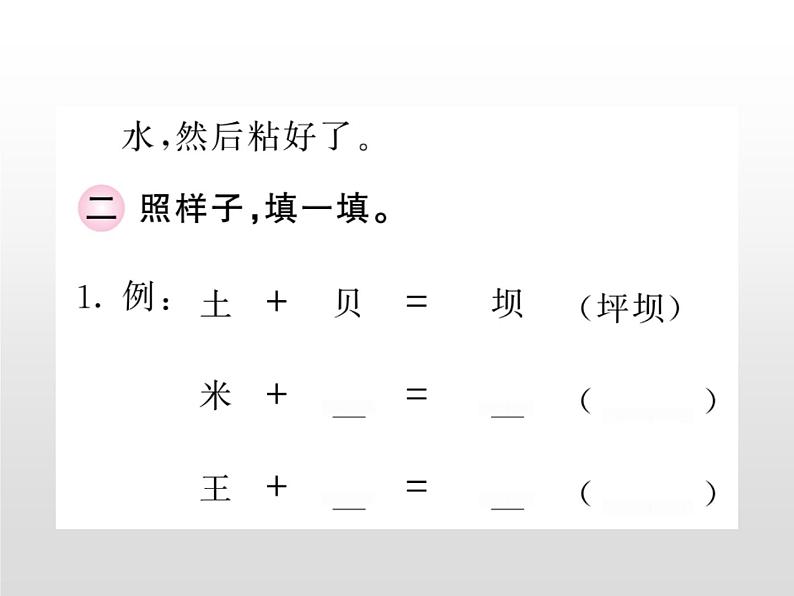 水,然后粘好了。

二 照样子,填一填。

1. 例: 土 + 贝 = 坝 (坪坝)

米 + __ = __ (　　)

王 + __ = __ (　　)